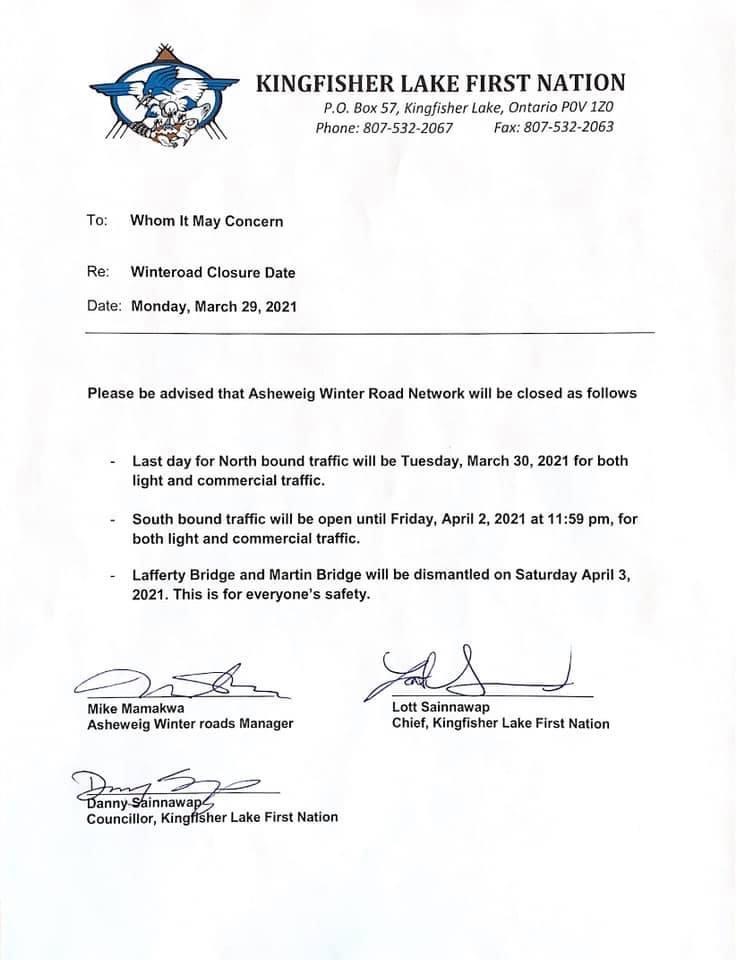 KINGFISHER LAKE FIRST NATION
P.O. Box 57, Kingfisher Lake, Ontario P0V 1Z0
Phone: 807-532-2067 Fax: 807-532-2063

To: Whom It May Concern

Re: Winteroad Closure Date

Date: Monday, March 29, 2021

Please be advised that Asheweig Winter Road Network will be closed as follows

- Last day for North bound traffic will be Tuesday, March 30, 2021 for both light and commercial traffic.

- South bound traffic will be open until Friday, April 2, 2021 at 11:59 pm, for both light and commercial traffic.

- Lafferty Bridge and Martin Bridge will be dismantled on Saturday April 3, 2021. This is for everyone's safety.

Mike Mamakwa
Asheweig Winter roads Manager

Lott Sainnawap
Chief, Kingfisher Lake First Nation

Danny Sainnawap
Councillor, Kingfisher Lake First Nation